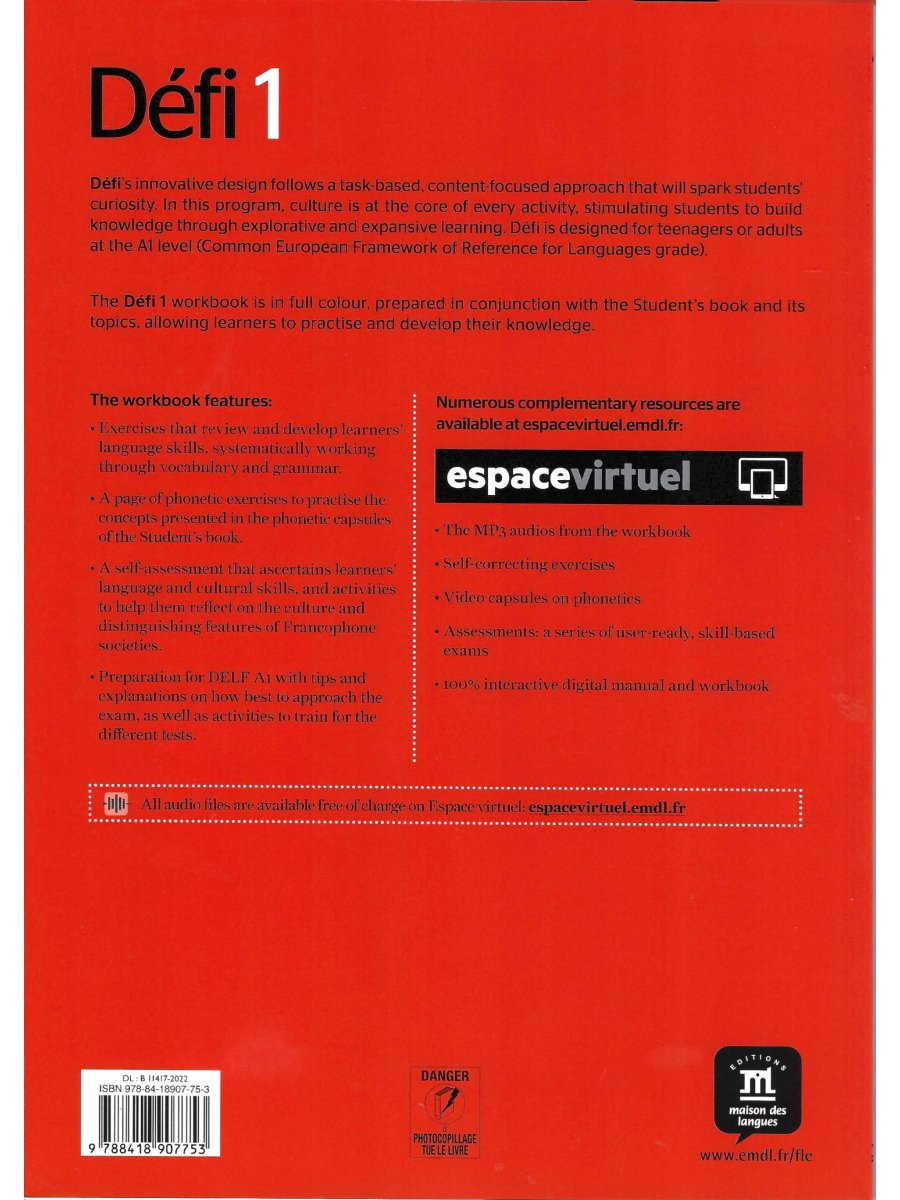 Défi 1

Défi's innovative design follows a task-based, content-focused approach that will spark students' curiosity. In this program, culture is at the core of every activity, stimulating students to build knowledge through explorative and expansive learning. Défi is designed for teenagers or adults at the A1 level (Common European Framework of Reference for Languages grade).

The Défi 1 workbook is in full colour, prepared in conjunction with the Student's book and its topics, allowing learners to practise and develop their knowledge.

The workbook features:

• Exercises that review and develop learners' language skills, systematically working through vocabulary and grammar.

• A page of phonetic exercises to practise the concepts presented in the phonetic capsules of the Student's book.

• A self-assessment that ascertains learners' language and cultural skills, and activities to help them reflect on the culture and distinguishing features of Francophone societies.

• Preparation for DELF A1 with tips and explanations on how best to approach the exam, as well as activities to train for the different tests.

Numerous complementary resources are available at espacevirtuel.emdl.fr:

espacevirtuel

• The MP3 audios from the workbook

• Self-correcting exercises

• Video capsules on phonetics

• Assessments: a series of user-ready, skill-based exams

• 100% interactive digital manual and workbook

All audio files are available free of charge on Espace virtuel: espacevirtuel.emdl.fr

DL : B 11417-2022
ISBN 978-84-18907-75-3
9 788418 907753

DANGER
LE PHOTOCOPILLAGE TUE LE LIVRE

EDITIONS
maison des langues
www.emdl.fr/fle